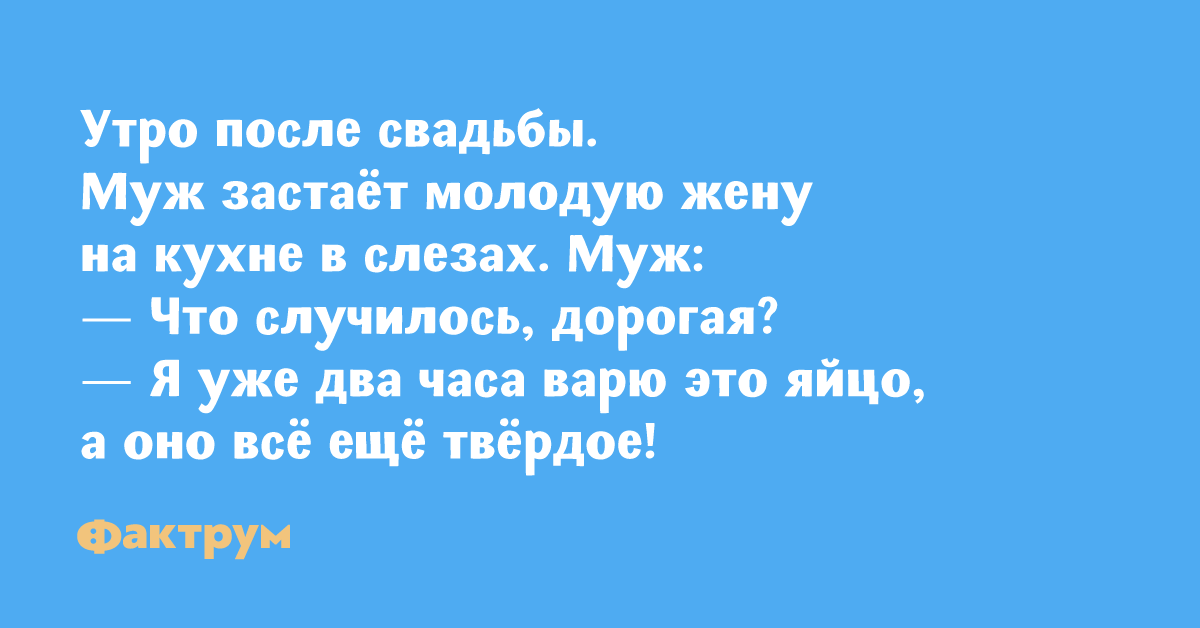 Утро после свадьбы.
Муж застаёт молодую жену на кухне в слезах. Муж:
— Что случилось, дорогая?
— Я уже два часа варю это яйцо, а оно всё ещё твёрдое!

Фактрум